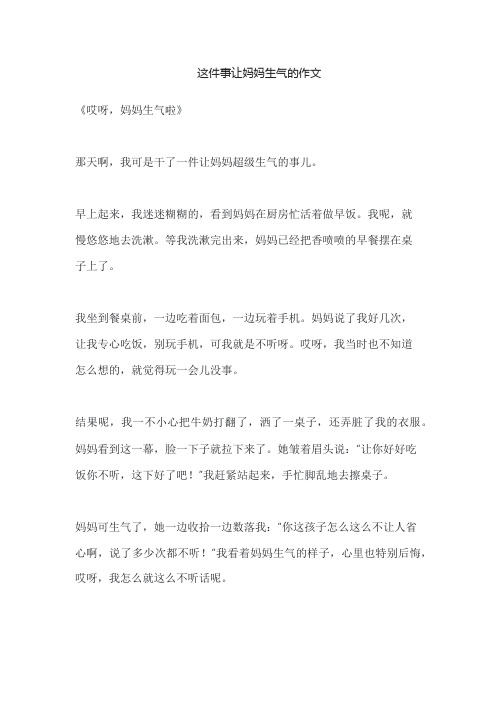 这件事让妈妈生气的作文

《哎呀，妈妈生气啦》

那天啊，我可是干了一件让妈妈超级生气的事儿。

早上起来，我迷迷糊糊的，看到妈妈在厨房忙活着做早饭。我呢，就慢悠悠地去洗漱。等我洗漱完出来，妈妈已经把香喷喷的早餐摆在桌子上了。

我坐到餐桌前，一边吃着面包，一边玩着手机。妈妈说了我好几次，让我专心吃饭，别玩手机，可我就是不听呀。哎呀，我当时也不知道怎么想的，就觉得玩一会儿没事。

结果呢，我一不小心把牛奶打翻了，洒了一桌子，还弄脏了我的衣服。妈妈看到这一幕，脸一下子就拉下来了。她皱着眉头说："让你好好吃饭你不听，这下好了吧！"我赶紧站起来，手忙脚乱地去擦桌子。

妈妈可生气了，她一边收拾一边数落我："你这孩子怎么这么不让人省心啊，说了多少次都不听！"我看着妈妈生气的样子，心里也特别后悔，哎呀，我怎么就这么不听话呢。